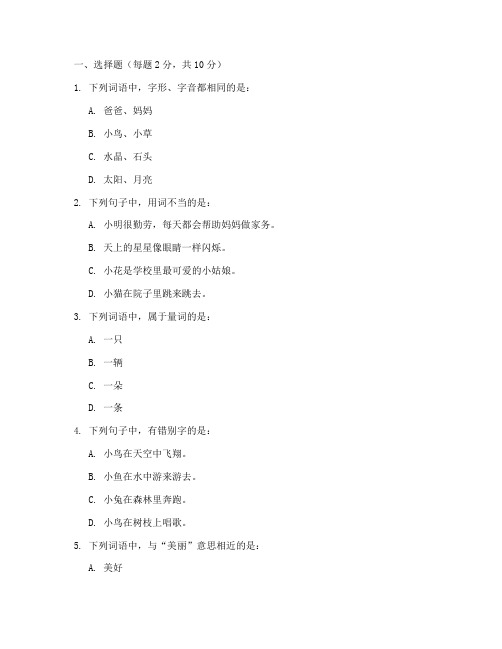 一、选择题（每题 2 分，共 10 分）

1. 下列词语中，字形、字音都相同的是：

A. 爸爸、妈妈

B. 小鸟、小草

C. 水晶、石头

D. 太阳、月亮

2. 下列句子中，用词不当的是：

A. 小明很勤劳，每天都会帮助妈妈做家务。

B. 天上的星星像眼睛一样闪烁。

C. 小花是学校里最可爱的小姑娘。

D. 小猫在院子里跳来跳去。

3. 下列词语中，属于量词的是：

A. 一只

B. 一辆

C. 一朵

D. 一条

4. 下列句子中，有错别字的是：

A. 小鸟在天空中飞翔。

B. 小鱼在水中游来游去。

C. 小兔在森林里奔跑。

D. 小鸟在树枝上唱歌。

5. 下列词语中，与“美丽”意思相近的是：

A. 美好